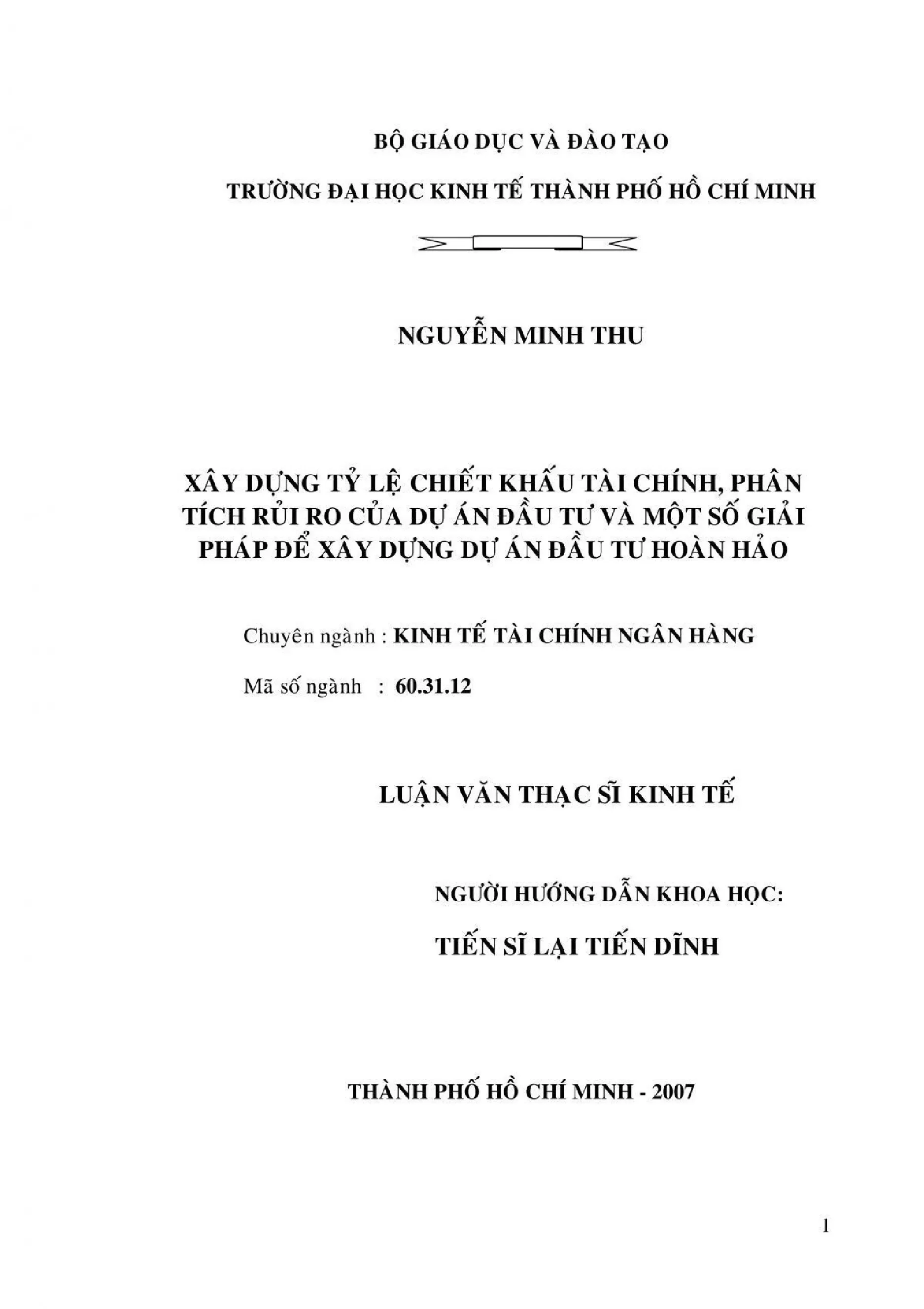 BỘ GIÁO DỤC VÀ ĐÀO TẠO

TRƯỜNG ĐẠI HỌC KINH TẾ THÀNH PHỐ HỒ CHÍ MINH

NGUYỄN MINH THU

XÂY DỰNG TỶ LỆ CHIẾT KHẤU TÀI CHÍNH, PHÂN TÍCH RỦI RO CỦA DỰ ÁN ĐẦU TƯ VÀ MỘT SỐ GIẢI PHÁP ĐỂ XÂY DỰNG DỰ ÁN ĐẦU TƯ HOÀN HẢO

Chuyên ngành : KINH TẾ TÀI CHÍNH NGÂN HÀNG

Mã số ngành : 60.31.12

LUẬN VĂN THẠC SĨ KINH TẾ

NGƯỜI HƯỚNG DẪN KHOA HỌC:

TIẾN SĨ LẠI TIẾN DĨNH

THÀNH PHỐ HỒ CHÍ MINH - 2007

1